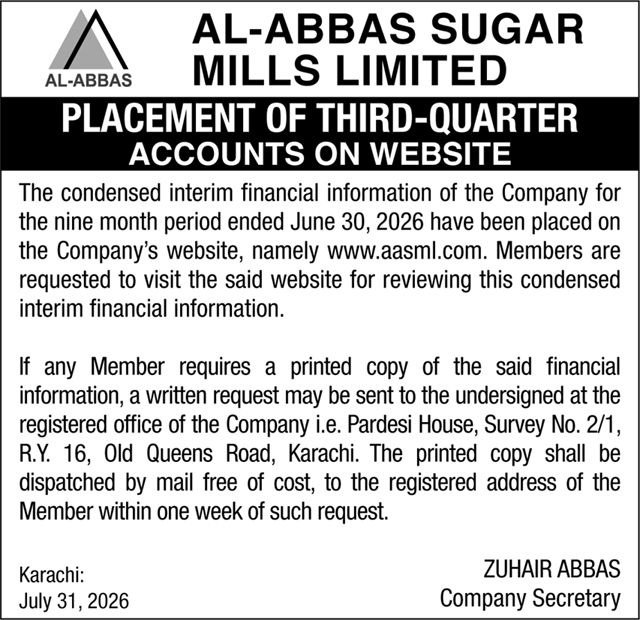 AL-ABBAS

AL-ABBAS SUGAR MILLS LIMITED

PLACEMENT OF THIRD-QUARTER ACCOUNTS ON WEBSITE

The condensed interim financial information of the Company for the nine month period ended June 30, 2026 have been placed on the Company's website, namely www.aasml.com. Members are requested to visit the said website for reviewing this condensed interim financial information.

If any Member requires a printed copy of the said financial information, a written request may be sent to the undersigned at the registered office of the Company i.e. Pardesi House, Survey No. 2/1, R.Y. 16, Old Queens Road, Karachi. The printed copy shall be dispatched by mail free of cost, to the registered address of the Member within one week of such request.

Karachi:
July 31, 2026

ZUHAIR ABBAS
Company Secretary